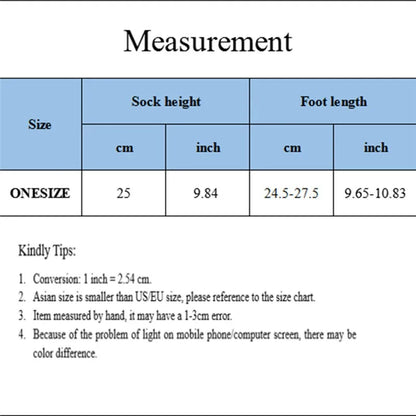 Measurement

| Size | Sock height | | Foot length | |
|---|---|---|---|---|
| | cm | inch | cm | inch |
| ONESIZE | 25 | 9.84 | 24.5-27.5 | 9.65-10.83 |

Kindly Tips:

1. Conversion: 1 inch = 2.54 cm.
2. Asian size is smaller than US/EU size, please reference to the size chart.
3. Item measured by hand, it may have a 1-3cm error.
4. Because of the problem of light on mobile phone/computer screen, there may be color difference.